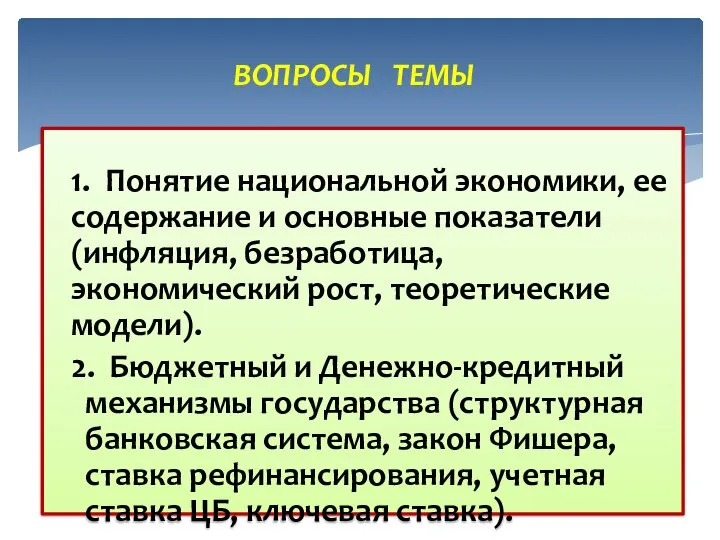 ВОПРОСЫ ТЕМЫ

1. Понятие национальной экономики, ее содержание и основные показатели (инфляция, безработица, экономический рост, теоретические модели).

2. Бюджетный и Денежно-кредитный механизмы государства (структурная банковская система, закон Фишера, ставка рефинансирования, учетная ставка ЦБ, ключевая ставка).